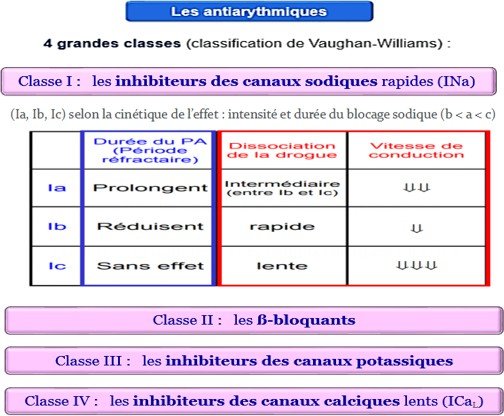 Les antiarythmiques

4 grandes classes (classification de Vaughan-Williams) :

Classe I : les inhibiteurs des canaux sodiques rapides (INa)

(Ia, Ib, Ic) selon la cinétique de l'effet : intensité et durée du blocage sodique (b < a < c)

| | Durée du PA (Période réfractaire) | Dissociation de la drogue | Vitesse de conduction |
|---|---|---|---|
| Ia | Prolongent | Intermédiaire (entre Ib et Ic) | ⇓⇓ |
| Ib | Réduisent | rapide | ⇓ |
| Ic | Sans effet | lente | ⇓⇓⇓ |

Classe II : les ß-bloquants

Classe III : les inhibiteurs des canaux potassiques

Classe IV : les inhibiteurs des canaux calciques lents ($ICa_L$)